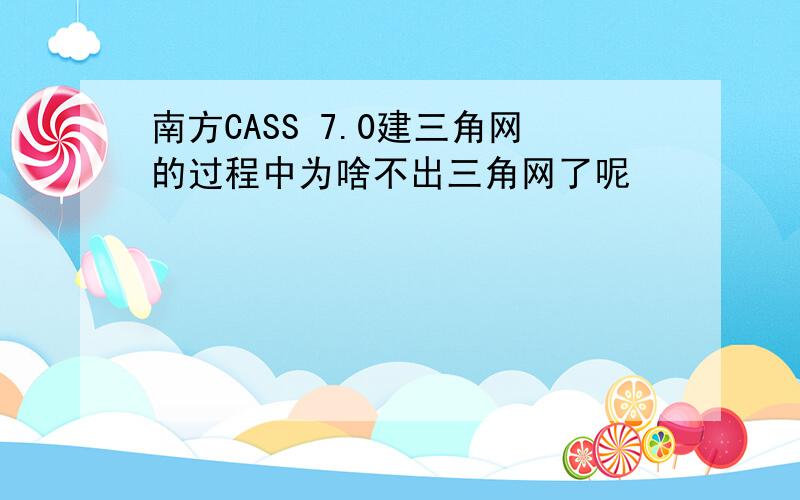 南方CASS 7.0建三角网的过程中为啥不出三角网了呢